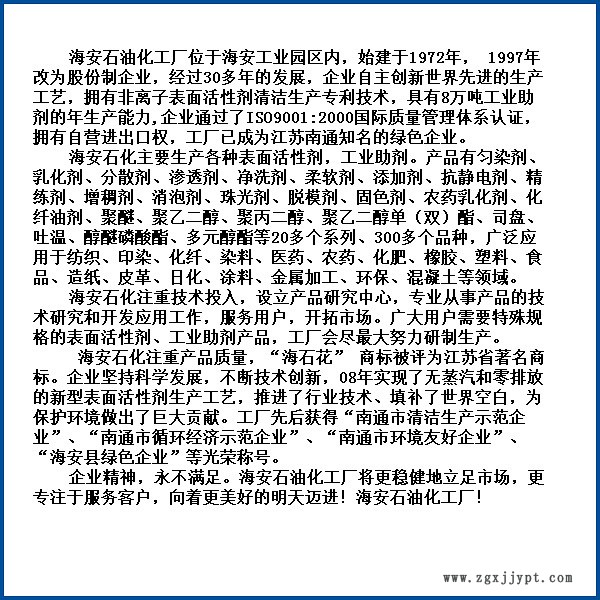 海安石油化工厂位于海安工业园区内，始建于1972年， 1997年改为股份制企业，经过30多年的发展，企业自主创新世界先进的生产工艺，拥有非离子表面活性剂清洁生产专利技术，具有8万吨工业助剂的年生产能力,企业通过了ISO9001:2000国际质量管理体系认证，拥有自营进出口权，工厂已成为江苏南通知名的绿色企业。

海安石化主要生产各种表面活性剂，工业助剂。产品有匀染剂、乳化剂、分散剂、渗透剂、净洗剂、柔软剂、添加剂、抗静电剂、精练剂、增稠剂、消泡剂、珠光剂、脱模剂、固色剂、农药乳化剂、化纤油剂、聚醚、聚乙二醇、聚丙二醇、聚乙二醇单（双）酯、司盘、吐温、醇醚磷酸酯、多元醇酯等20多个系列、300多个品种，广泛应用于纺织、印染、化纤、染料、医药、农药、化肥、橡胶、塑料、食品、造纸、皮革、日化、涂料、金属加工、环保、混凝土等领域。

海安石化注重技术投入，设立产品研究中心，专业从事产品的技术研究和开发应用工作，服务用户，开拓市场。广大用户需要特殊规格的表面活性剂、工业助剂产品，工厂会尽最大努力研制生产。

海安石化注重产品质量，“海石花” 商标被评为江苏省著名商标。企业坚持科学发展，不断技术创新，08年实现了无蒸汽和零排放的新型表面活性剂生产工艺，推进了行业技术、填补了世界空白，为保护环境做出了巨大贡献。工厂先后获得“南通市清洁生产示范企业”、“南通市循环经济示范企业”、“南通市环境友好企业”、“海安县绿色企业”等光荣称号。

企业精神，永不满足。海安石油化工厂将更稳健地立足市场，更专注于服务客户，向着更美好的明天迈进！海安石油化工厂！

www.zgxjjypt.com